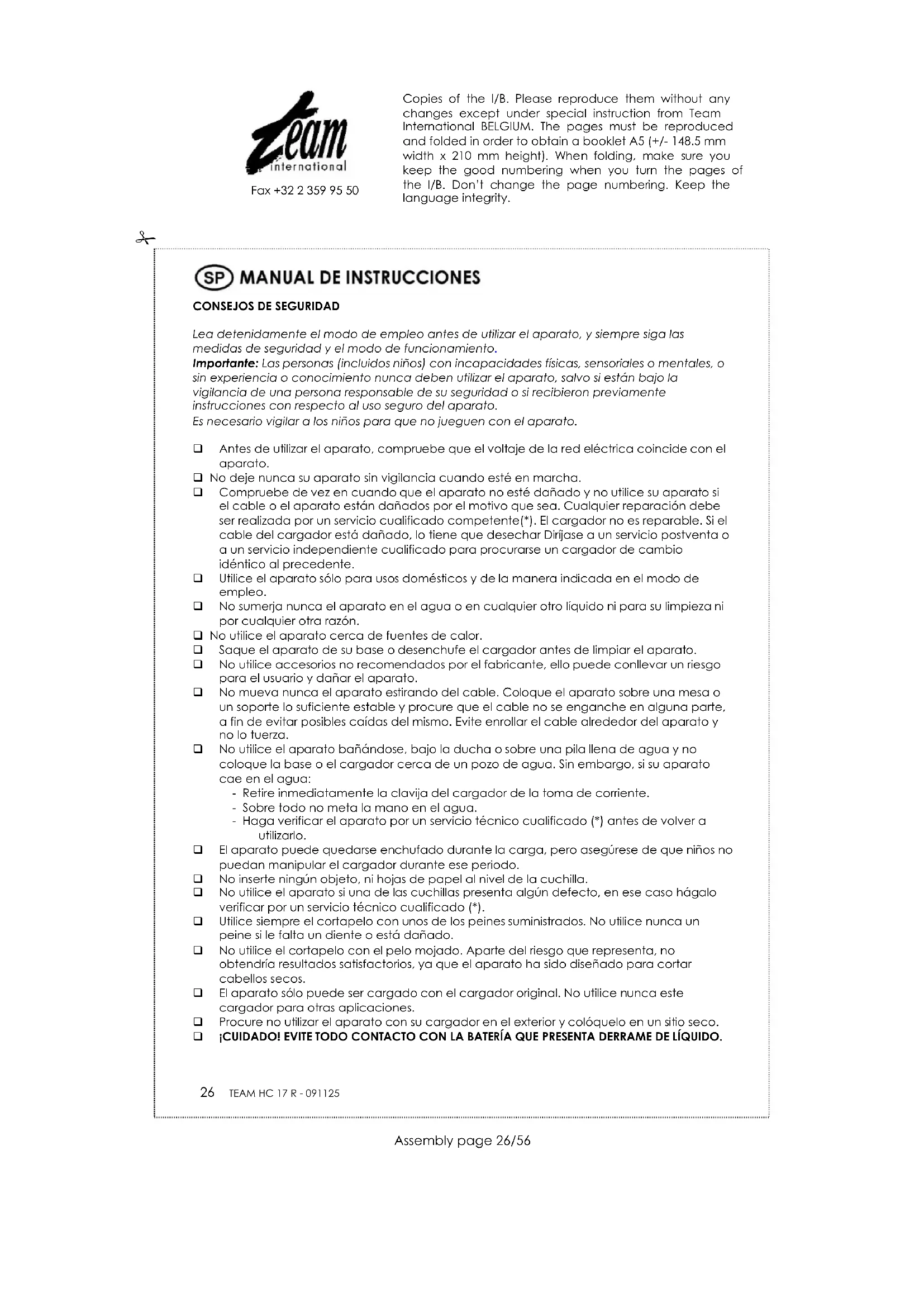 Team international

Fax +32 2 359 95 50

Copies of the I/B. Please reproduce them without any changes except under special instruction from Team International BELGIUM. The pages must be reproduced and folded in order to obtain a booklet A5 (+/- 148.5 mm width x 210 mm height). When folding, make sure you keep the good numbering when you turn the pages of the I/B. Don't change the page numbering. Keep the language integrity.

SP MANUAL DE INSTRUCCIONES

CONSEJOS DE SEGURIDAD

Lea detenidamente el modo de empleo antes de utilizar el aparato, y siempre siga las medidas de seguridad y el modo de funcionamiento.
Importante: Las personas (incluidos niños) con incapacidades físicas, sensoriales o mentales, o sin experiencia o conocimiento nunca deben utilizar el aparato, salvo si están bajo la vigilancia de una persona responsable de su seguridad o si recibieron previamente instrucciones con respecto al uso seguro del aparato.
Es necesario vigilar a los niños para que no jueguen con el aparato.

❑ Antes de utilizar el aparato, compruebe que el voltaje de la red eléctrica coincide con el aparato.
❑ No deje nunca su aparato sin vigilancia cuando esté en marcha.
❑ Compruebe de vez en cuando que el aparato no esté dañado y no utilice su aparato si el cable o el aparato están dañados por el motivo que sea. Cualquier reparación debe ser realizada por un servicio cualificado competente(*). El cargador no es reparable. Si el cable del cargador está dañado, lo tiene que desechar Diríjase a un servicio postventa o a un servicio independiente cualificado para procurarse un cargador de cambio idéntico al precedente.
❑ Utilice el aparato sólo para usos domésticos y de la manera indicada en el modo de empleo.
❑ No sumerja nunca el aparato en el agua o en cualquier otro líquido ni para su limpieza ni por cualquier otra razón.
❑ No utilice el aparato cerca de fuentes de calor.
❑ Saque el aparato de su base o desenchufe el cargador antes de limpiar el aparato.
❑ No utilice accesorios no recomendados por el fabricante, ello puede conllevar un riesgo para el usuario y dañar el aparato.
❑ No mueva nunca el aparato estirando del cable. Coloque el aparato sobre una mesa o un soporte lo suficiente estable y procure que el cable no se enganche en alguna parte, a fin de evitar posibles caídas del mismo. Evite enrollar el cable alrededor del aparato y no lo tuerza.
❑ No utilice el aparato bañándose, bajo la ducha o sobre una pila llena de agua y no coloque la base o el cargador cerca de un pozo de agua. Sin embargo, si su aparato cae en el agua:
- Retire inmediatamente la clavija del cargador de la toma de corriente.
- Sobre todo no meta la mano en el agua.
- Haga verificar el aparato por un servicio técnico cualificado (*) antes de volver a utilizarlo.
❑ El aparato puede quedarse enchufado durante la carga, pero asegúrese de que niños no puedan manipular el cargador durante ese periodo.
❑ No inserte ningún objeto, ni hojas de papel al nivel de la cuchilla.
❑ No utilice el aparato si una de las cuchillas presenta algún defecto, en ese caso hágalo verificar por un servicio técnico cualificado (*).
❑ Utilice siempre el cortapelo con unos de los peines suministrados. No utilice nunca un peine si le falta un diente o está dañado.
❑ No utilice el cortapelo con el pelo mojado. Aparte del riesgo que representa, no obtendría resultados satisfactorios, ya que el aparato ha sido diseñado para cortar cabellos secos.
❑ El aparato sólo puede ser cargado con el cargador original. No utilice nunca este cargador para otras aplicaciones.
❑ Procure no utilizar el aparato con su cargador en el exterior y colóquelo en un sitio seco.
❑ ¡CUIDADO! EVITE TODO CONTACTO CON LA BATERÍA QUE PRESENTA DERRAME DE LÍQUIDO.

26 TEAM HC 17 R - 091125

Assembly page 26/56